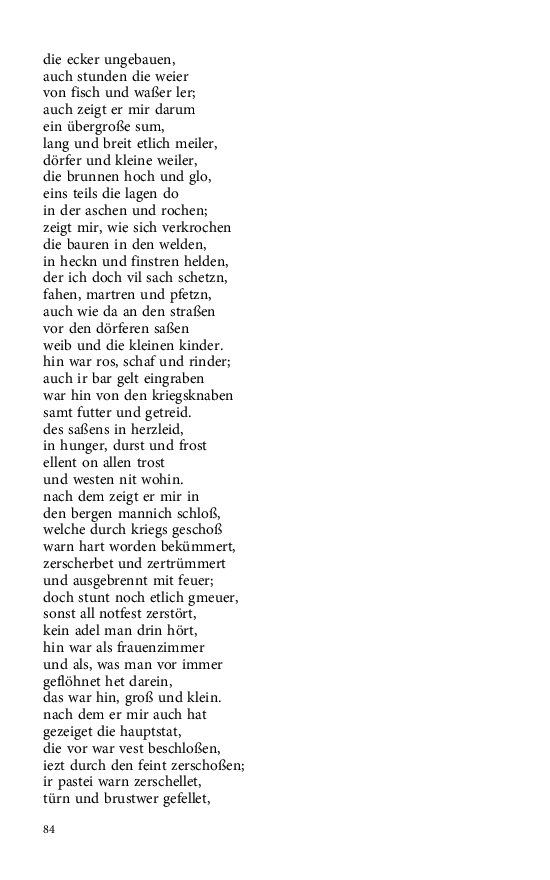 die ecker ungebauen,
auch stunden die weier
von fisch und waßer ler;
auch zeigt er mir darum
ein übergroße sum,
lang und breit etlich meiler,
dörfer und kleine weiler,
die brunnen hoch und glo,
eins teils die lagen do
in der aschen und rochen;
zeigt mir, wie sich verkrochen
die bauren in den welden,
in heckn und finstren helden,
der ich doch vil sach schetzn,
fahen, martren und pfetzn,
auch wie da an den straßen
vor den dörferen saßen
weib und die kleinen kinder.
hin war ros, schaf und rinder;
auch ir bar gelt eingraben
war hin von den kriegsknaben
samt futter und getreid.
des saßens in herzleid,
in hunger, durst und frost
ellent on allen trost
und westen nit wohin.
nach dem zeigt er mir in
den bergen mannich schloß,
welche durch kriegs geschoß
warn hart worden bekümmert,
zerscherbet und zertrümmert
und ausgebrennt mit feuer;
doch stunt noch etlich gmeuer,
sonst all notfest zerstört,
kein adel man drin hört,
hin war als frauenzimmer
und als, was man vor immer
geflöhnet het darein,
das war hin, groß und klein.
nach dem er mir auch hat
gezeiget die hauptstat,
die vor war vest beschloßen,
iezt durch den feint zerschoßen;
ir pastei warn zerschellet,
türn und brustwer gefellet,

84